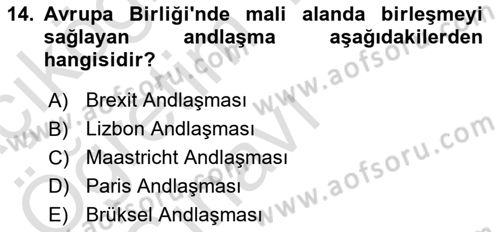 14. Avrupa Birliği'nde mali alanda birleşmeyi sağlayan andlaşma aşağıdakilerden hangisidir?

A) Brexit Andlaşması
B) Lizbon Andlaşması
C) Maastricht Andlaşması
D) Paris Andlaşması
E) Brüksel Andlaşması

www.aofsoru.com
www.aofsoru.com
www.aofsoru.com